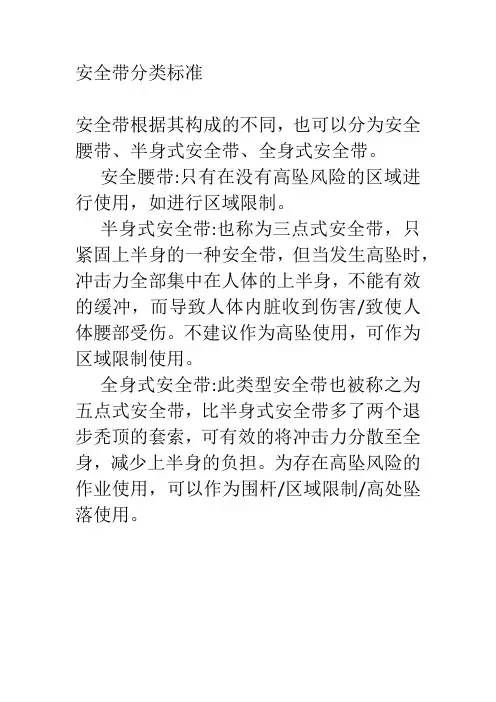 安全带分类标准

安全带根据其构成的不同，也可以分为安全腰带、半身式安全带、全身式安全带。

安全腰带:只有在没有高坠风险的区域进行使用，如进行区域限制。

半身式安全带:也称为三点式安全带，只紧固上半身的一种安全带，但当发生高坠时，冲击力全部集中在人体的上半身，不能有效的缓冲，而导致人体内脏收到伤害/致使人体腰部受伤。不建议作为高坠使用，可作为区域限制使用。

全身式安全带:此类型安全带也被称之为五点式安全带，比半身式安全带多了两个退步秃顶的套索，可有效的将冲击力分散至全身，减少上半身的负担。为存在高坠风险的作业使用，可以作为围杆/区域限制/高处坠落使用。